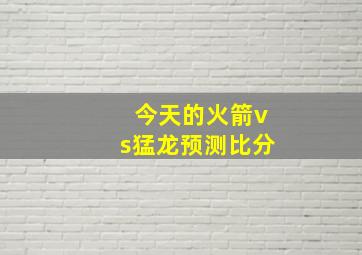 今天的火箭vs猛龙预测比分